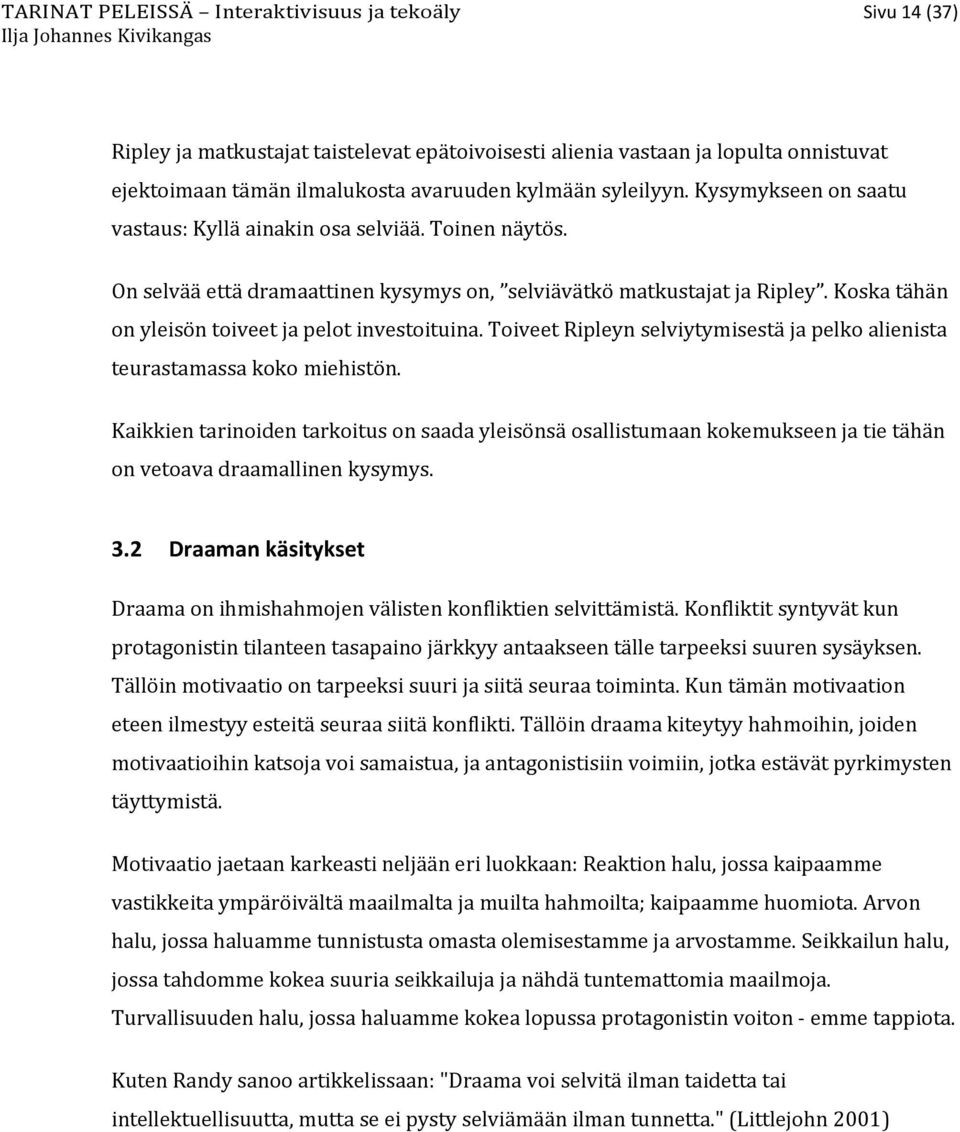 TARINAT PELEISSÄ – Interaktivisuus ja tekoäly
Ilja Johannes Kivikangas

Sivu 14 (37)

Ripley ja matkustajat taistelevat epätoivoisesti alienia vastaan ja lopulta onnistuvat ejektoimaan tämän ilmalukosta avaruuden kylmään syleilyyn. Kysymykseen on saatu vastaus: Kyllä ainakin osa selviää. Toinen näytös.

On selvää että dramaattinen kysymys on, ”selviävätkö matkustajat ja Ripley”. Koska tähän on yleisön toiveet ja pelot investoituina. Toiveet Ripleyn selviytymisestä ja pelko alienista teurastamassa koko miehistön.

Kaikkien tarinoiden tarkoitus on saada yleisönsä osallistumaan kokemukseen ja tie tähän on vetoava draamallinen kysymys.

3.2 Draaman käsitykset

Draama on ihmishahmojen välisten konfliktien selvittämistä. Konfliktit syntyvät kun protagonistin tilanteen tasapaino järkkyy antaakseen tälle tarpeeksi suuren sysäyksen. Tällöin motivaatio on tarpeeksi suuri ja siitä seuraa toiminta. Kun tämän motivaation eteen ilmestyy esteitä seuraa siitä konflikti. Tällöin draama kiteytyy hahmoihin, joiden motivaatioihin katsoja voi samaistua, ja antagonistisiin voimiin, jotka estävät pyrkimysten täyttymistä.

Motivaatio jaetaan karkeasti neljään eri luokkaan: Reaktion halu, jossa kaipaamme vastikkeita ympäröivältä maailmalta ja muilta hahmoilta; kaipaamme huomiota. Arvon halu, jossa haluamme tunnistusta omasta olemisestamme ja arvostamme. Seikkailun halu, jossa tahdomme kokea suuria seikkailuja ja nähdä tuntemattomia maailmoja. Turvallisuuden halu, jossa haluamme kokea lopussa protagonistin voiton - emme tappiota.

Kuten Randy sanoo artikkelissaan: "Draama voi selvitä ilman taidetta tai intellektuellisuutta, mutta se ei pysty selviämään ilman tunnetta." (Littlejohn 2001)